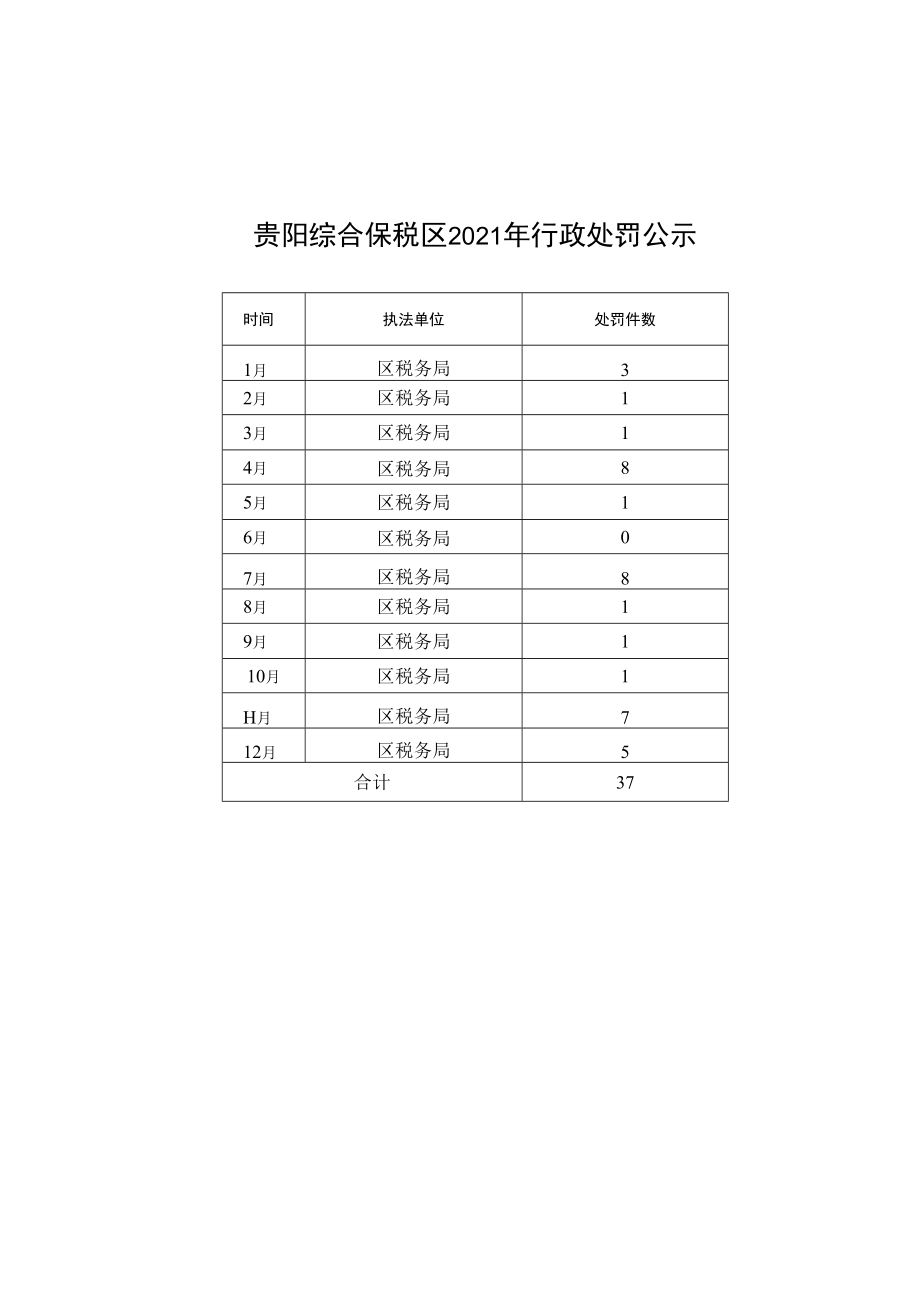 贵阳综合保税区2021年行政处罚公示

| 时间 | 执法单位 | 处罚件数 |
|---|---|---|
| 1月 | 区税务局 | 3 |
| 2月 | 区税务局 | 1 |
| 3月 | 区税务局 | 1 |
| 4月 | 区税务局 | 8 |
| 5月 | 区税务局 | 1 |
| 6月 | 区税务局 | 0 |
| 7月 | 区税务局 | 8 |
| 8月 | 区税务局 | 1 |
| 9月 | 区税务局 | 1 |
| 10月 | 区税务局 | 1 |
| H月 | 区税务局 | 7 |
| 12月 | 区税务局 | 5 |
| 合计 | | 37 |